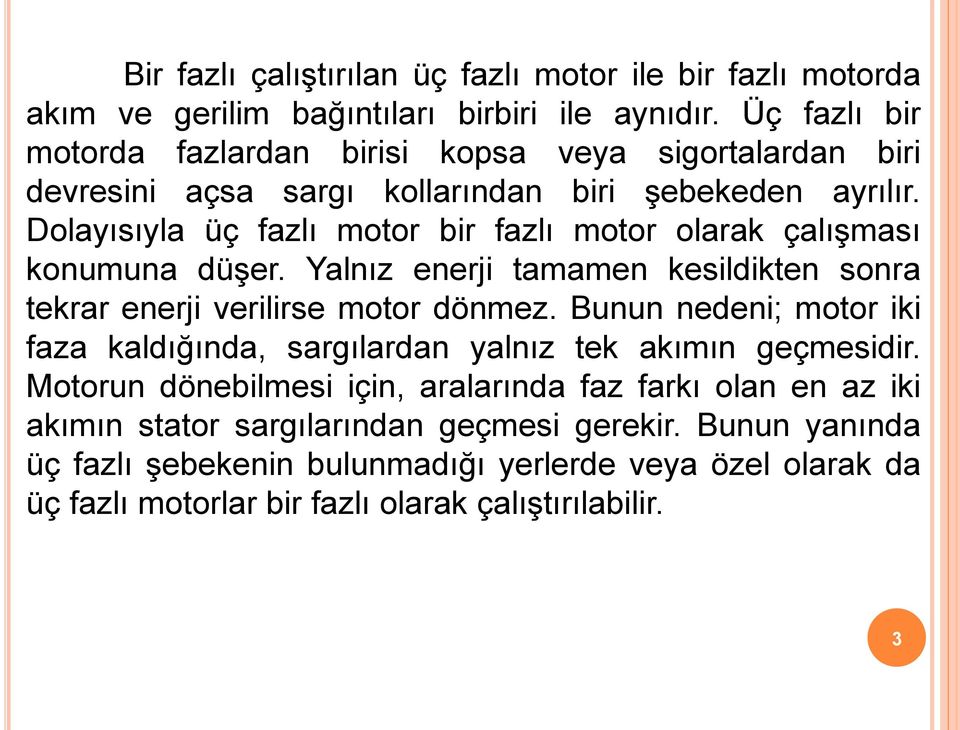 Bir fazlı çalıştırılan üç fazlı motor ile bir fazlı motorda akım ve gerilim bağıntıları birbiri ile aynıdır. Üç fazlı bir motorda fazlardan birisi kopsa veya sigortalardan biri devresini açsa sargı kollarından biri şebekeden ayrılır. Dolayısıyla üç fazlı motor bir fazlı motor olarak çalışması konumuna düşer. Yalnız enerji tamamen kesildikten sonra tekrar enerji verilirse motor dönmez. Bunun nedeni; motor iki faza kaldığında, sargılardan yalnız tek akımın geçmesidir. Motorun dönebilmesi için, aralarında faz farkı olan en az iki akımın stator sargılarından geçmesi gerekir. Bunun yanında üç fazlı şebekenin bulunmadığı yerlerde veya özel olarak da üç fazlı motorlar bir fazlı olarak çalıştırılabilir.

3